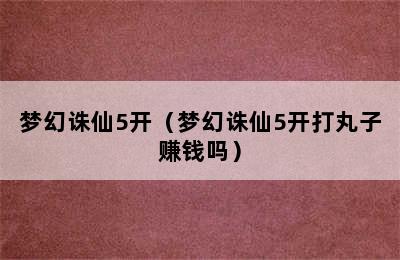 梦幻诛仙5开（梦幻诛仙5开打丸子赚钱吗）